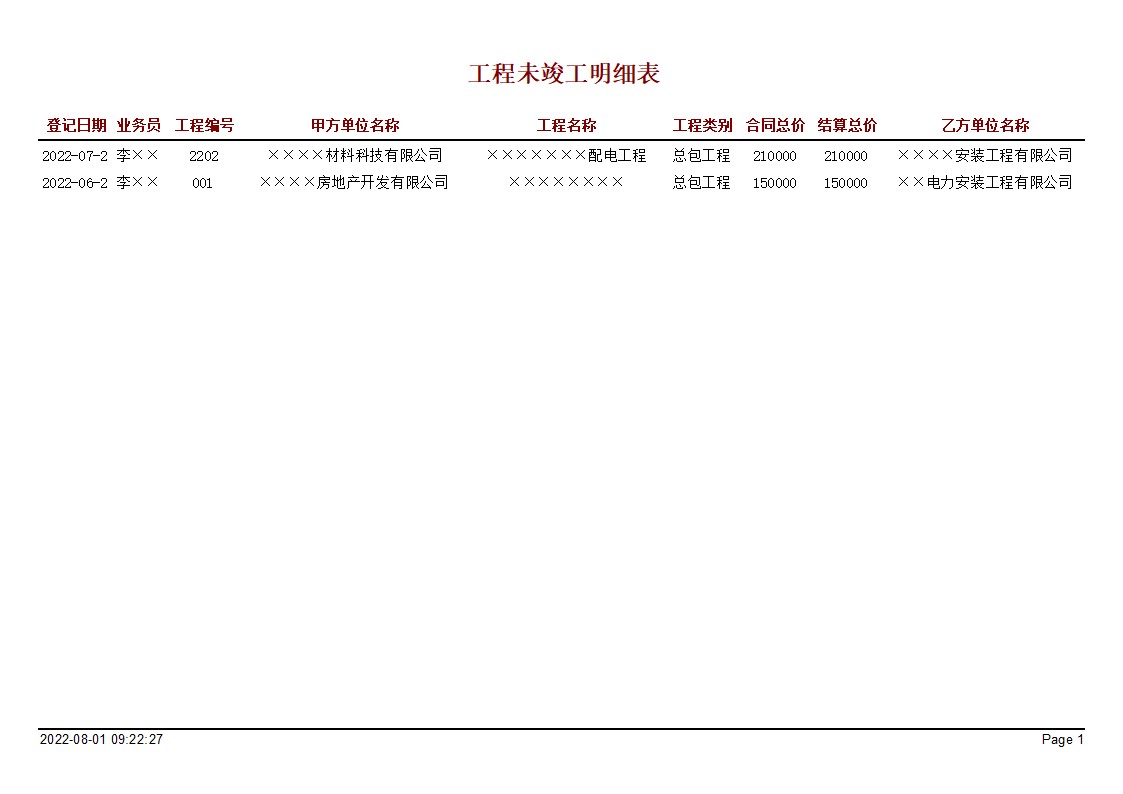 工程未竣工明细表

| 登记日期 | 业务员 | 工程编号 | 甲方单位名称 | 工程名称 | 工程类别 | 合同总价 | 结算总价 | 乙方单位名称 |
|---|---|---|---|---|---|---|---|---|
| 2022-07-2 | 李×× | 2202 | ××××材料科技有限公司 | ×××××××配电工程 | 总包工程 | 210000 | 210000 | ××××安装工程有限公司 |
| 2022-06-2 | 李×× | 001 | ××××房地产开发有限公司 | ×××××××× | 总包工程 | 150000 | 150000 | ××电力安装工程有限公司 |

2022-08-01 09:22:27

Page 1